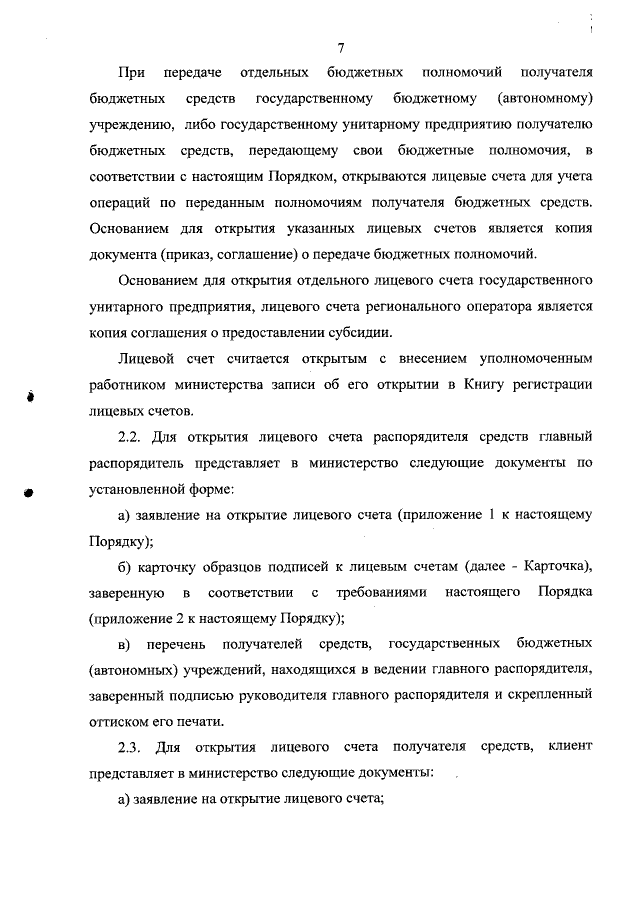 7

При передаче отдельных бюджетных полномочий получателя бюджетных средств государственному бюджетному (автономному) учреждению, либо государственному унитарному предприятию получателю бюджетных средств, передающему свои бюджетные полномочия, в соответствии с настоящим Порядком, открываются лицевые счета для учета операций по переданным полномочиям получателя бюджетных средств. Основанием для открытия указанных лицевых счетов является копия документа (приказ, соглашение) о передаче бюджетных полномочий.

Основанием для открытия отдельного лицевого счета государственного унитарного предприятия, лицевого счета регионального оператора является копия соглашения о предоставлении субсидии.

Лицевой счет считается открытым с внесением уполномоченным работником министерства записи об его открытии в Книгу регистрации лицевых счетов.

2.2. Для открытия лицевого счета распорядителя средств главный распорядитель представляет в министерство следующие документы по установленной форме:

а) заявление на открытие лицевого счета (приложение 1 к настоящему Порядку);

б) карточку образцов подписей к лицевым счетам (далее - Карточка), заверенную в соответствии с требованиями настоящего Порядка (приложение 2 к настоящему Порядку);

в) перечень получателей средств, государственных бюджетных (автономных) учреждений, находящихся в ведении главного распорядителя, заверенный подписью руководителя главного распорядителя и скрепленный оттиском его печати.

2.3. Для открытия лицевого счета получателя средств, клиент представляет в министерство следующие документы:

а) заявление на открытие лицевого счета;